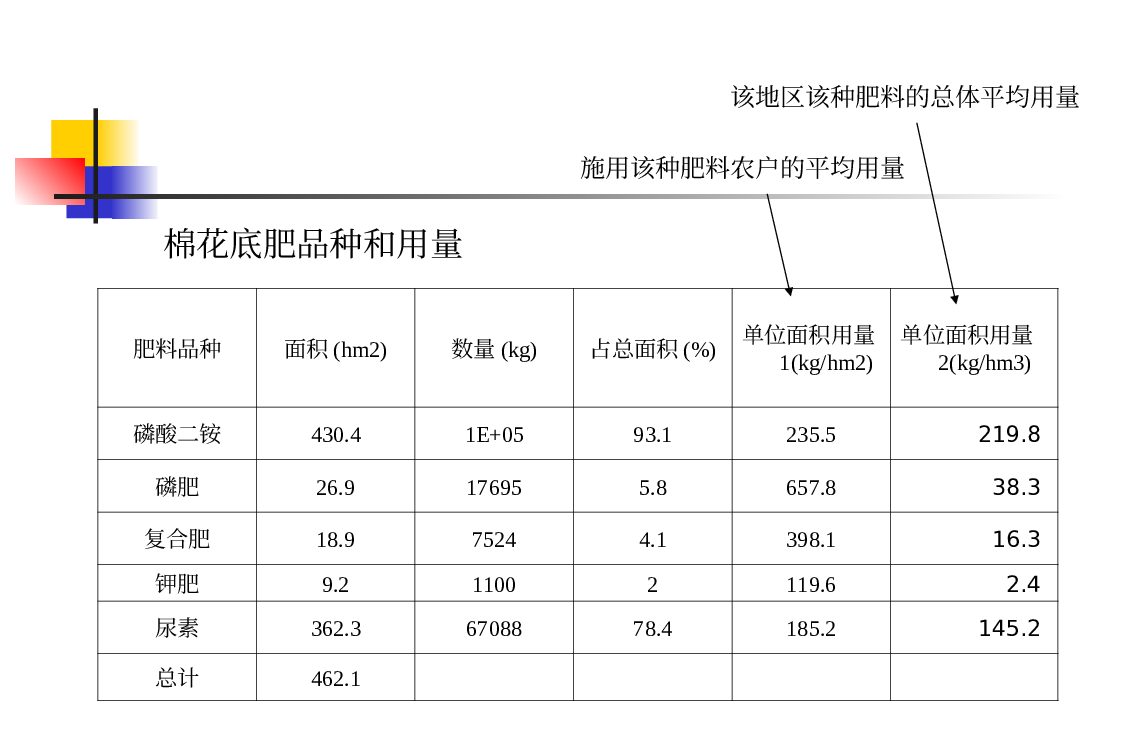 该地区该种肥料的总体平均用量

施用该种肥料农户的平均用量

棉花底肥品种和用量

| 肥料品种 | 面积 (hm2) | 数量 (kg) | 占总面积 (%) | 单位面积用量 1(kg/hm2) | 单位面积用量 2(kg/hm3) |
|---|---|---|---|---|---|
| 磷酸二铵 | 430.4 | 1E+05 | 93.1 | 235.5 | 219.8 |
| 磷肥 | 26.9 | 17695 | 5.8 | 657.8 | 38.3 |
| 复合肥 | 18.9 | 7524 | 4.1 | 398.1 | 16.3 |
| 钾肥 | 9.2 | 1100 | 2 | 119.6 | 2.4 |
| 尿素 | 362.3 | 67088 | 78.4 | 185.2 | 145.2 |
| 总计 | 462.1 | | | | |